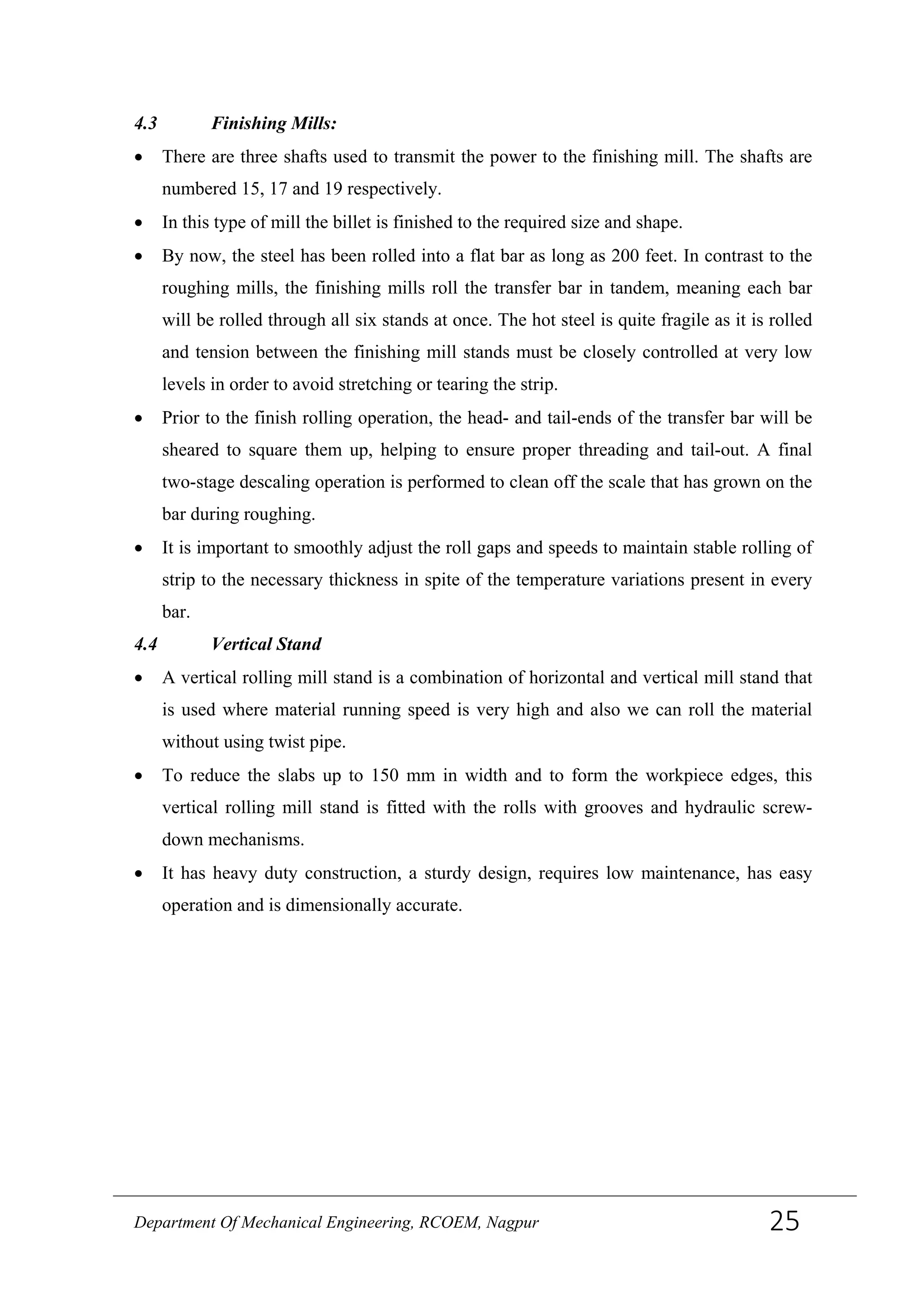 4.3 Finishing Mills:

• There are three shafts used to transmit the power to the finishing mill. The shafts are numbered 15, 17 and 19 respectively.

• In this type of mill the billet is finished to the required size and shape.

• By now, the steel has been rolled into a flat bar as long as 200 feet. In contrast to the roughing mills, the finishing mills roll the transfer bar in tandem, meaning each bar will be rolled through all six stands at once. The hot steel is quite fragile as it is rolled and tension between the finishing mill stands must be closely controlled at very low levels in order to avoid stretching or tearing the strip.

• Prior to the finish rolling operation, the head- and tail-ends of the transfer bar will be sheared to square them up, helping to ensure proper threading and tail-out. A final two-stage descaling operation is performed to clean off the scale that has grown on the bar during roughing.

• It is important to smoothly adjust the roll gaps and speeds to maintain stable rolling of strip to the necessary thickness in spite of the temperature variations present in every bar.

4.4 Vertical Stand

• A vertical rolling mill stand is a combination of horizontal and vertical mill stand that is used where material running speed is very high and also we can roll the material without using twist pipe.

• To reduce the slabs up to 150 mm in width and to form the workpiece edges, this vertical rolling mill stand is fitted with the rolls with grooves and hydraulic screw-down mechanisms.

• It has heavy duty construction, a sturdy design, requires low maintenance, has easy operation and is dimensionally accurate.

Department Of Mechanical Engineering, RCOEM, Nagpur 25